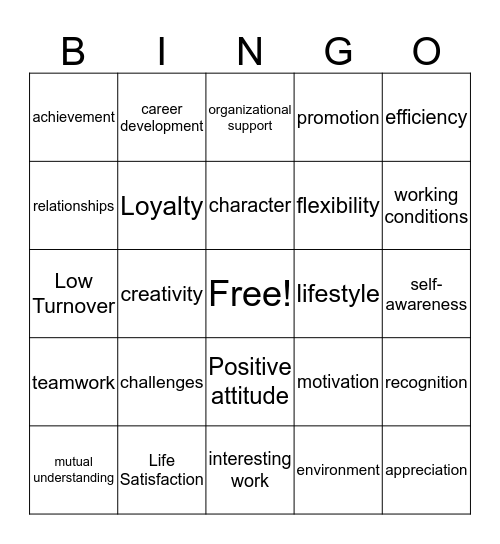 | B | I | N | G | O |
|---|---|---|---|---|
| achievement | career development | organizational support | promotion | efficiency |
| relationships | Loyalty | character | flexibility | working conditions |
| Low Turnover | creativity | Free! | lifestyle | self-awareness |
| teamwork | challenges | Positive attitude | motivation | recognition |
| mutual understanding | Life Satisfaction | interesting work | environment | appreciation |